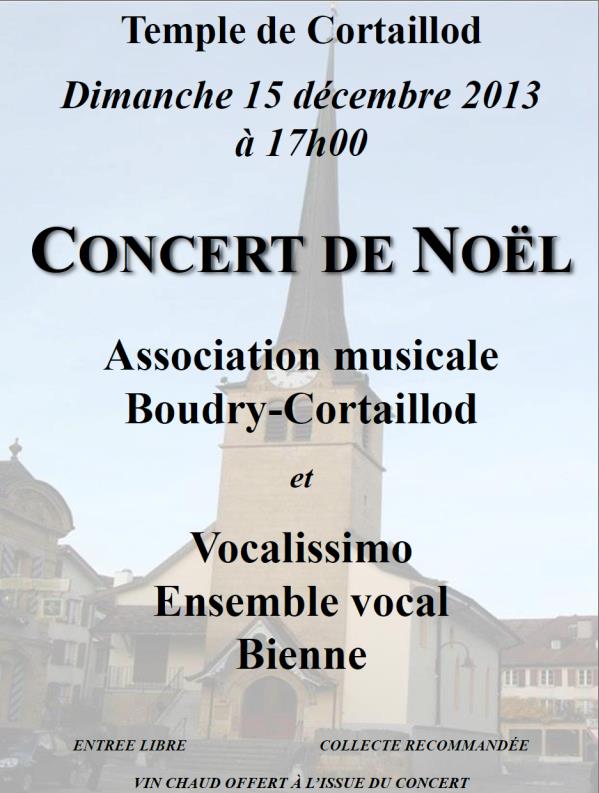 Temple de Cortaillod

Dimanche 15 décembre 2013
à 17h00

CONCERT DE NOËL

Association musicale
Boudry-Cortaillod

et

Vocalissimo
Ensemble vocal
Bienne

ENTREE LIBRE

COLLECTE RECOMMANDÉE

VIN CHAUD OFFERT À L'ISSUE DU CONCERT